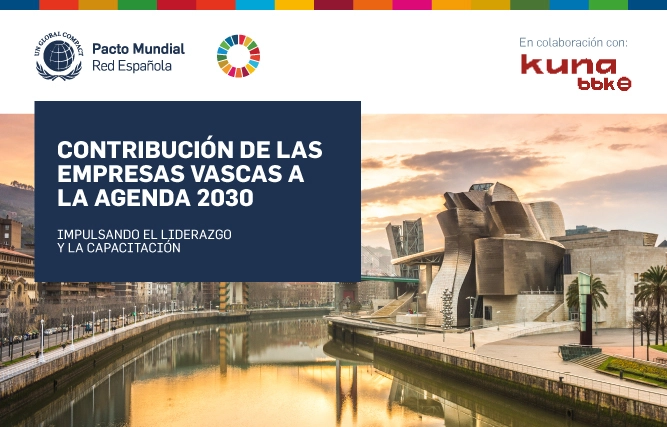 UN GLOBAL COMPACT
Pacto Mundial
Red Española

En colaboración con:
kuna
bbk

CONTRIBUCIÓN DE LAS EMPRESAS VASCAS A LA AGENDA 2030

IMPULSANDO EL LIDERAZGO Y LA CAPACITACIÓN